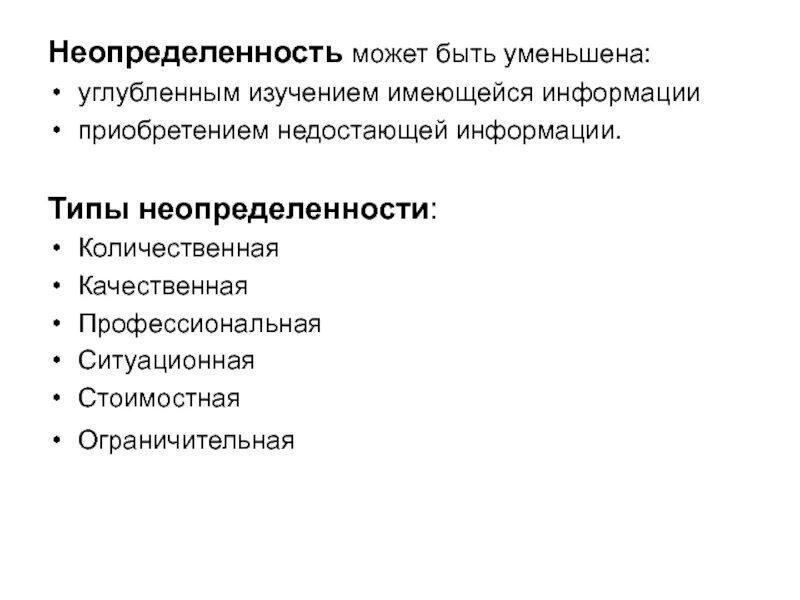 Неопределенность может быть уменьшена:
• углубленным изучением имеющейся информации
• приобретением недостающей информации.

Типы неопределенности:
• Количественная
• Качественная
• Профессиональная
• Ситуационная
• Стоимостная
• Ограничительная